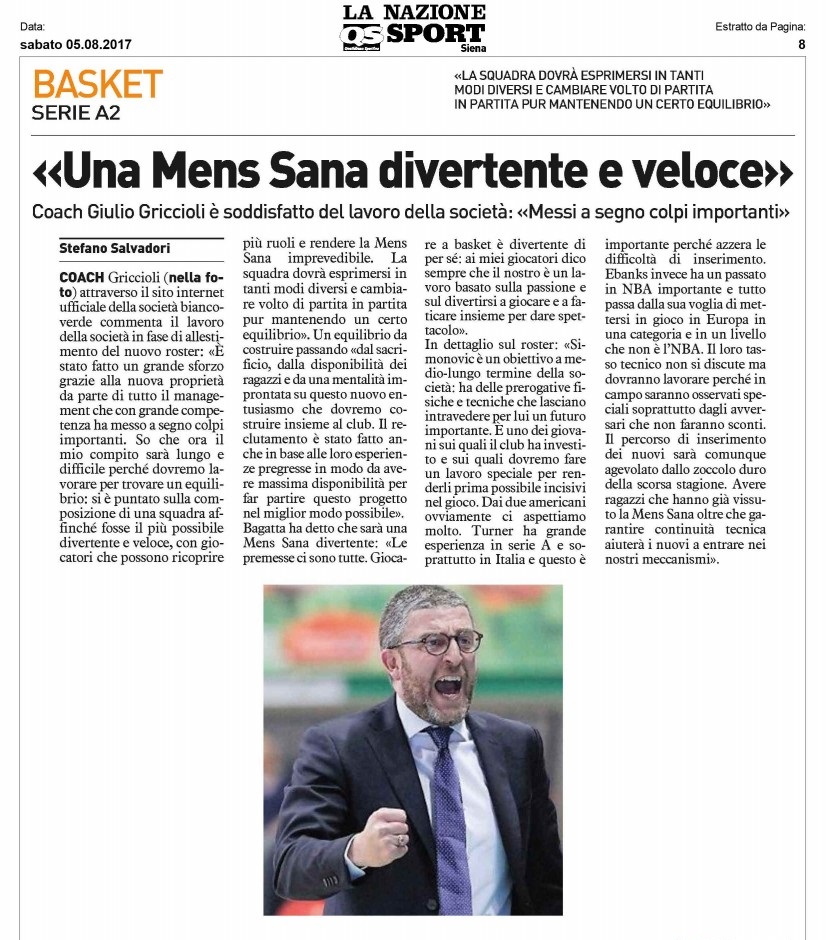 Data:
sabato 05.08.2017

LA NAZIONE
QS SPORT
Siena

Estratto da Pagina:
8

BASKET
SERIE A2

«LA SQUADRA DOVRÀ ESPRIMERSI IN TANTI MODI DIVERSI E CAMBIARE VOLTO DI PARTITA IN PARTITA PUR MANTENENDO UN CERTO EQUILIBRIO»

«Una Mens Sana divertente e veloce»

Coach Giulio Griccioli è soddisfatto del lavoro della società: «Messi a segno colpi importanti»

Stefano Salvadori

COACH Griccioli (nella foto) attraverso il sito internet ufficiale della società biancoverde commenta il lavoro della società in fase di allestimento del nuovo roster: «È stato fatto un grande sforzo grazie alla nuova proprietà da parte di tutto il management che con grande competenza ha messo a segno colpi importanti. So che ora il mio compito sarà lungo e difficile perché dovremo lavorare per trovare un equilibrio: si è puntato sulla composizione di una squadra affinché fosse il più possibile divertente e veloce, con giocatori che possono ricoprire più ruoli e rendere la Mens Sana imprevedibile. La squadra dovrà esprimersi in tanti modi diversi e cambiare volto di partita in partita pur mantenendo un certo equilibrio». Un equilibrio da costruire passando «dal sacrificio, dalla disponibilità dei ragazzi e da una mentalità improntata su questo nuovo entusiasmo che dovremo costruire insieme al club. Il reclutamento è stato fatto anche in base alle loro esperienze pregresse in modo da avere massima disponibilità per far partire questo progetto nel miglior modo possibile». Bagatta ha detto che sarà una Mens Sana divertente: «Le premesse ci sono tutte. Giocare a basket è divertente di per sé: ai miei giocatori dico sempre che il nostro è un lavoro basato sulla passione e sul divertirsi a giocare e a faticare insieme per dare spettacolo».

In dettaglio sul roster: «Simonovic è un obiettivo a medio-lungo termine della società: ha delle prerogative fisiche e tecniche che lasciano intravedere per lui un futuro importante. È uno dei giovani sui quali il club ha investito e sui quali dovremo fare un lavoro speciale per renderli prima possibile incisivi nel gioco. Dai due americani ovviamente ci aspettiamo molto. Turner ha grande esperienza in serie A e soprattutto in Italia e questo è importante perché azzera le difficoltà di inserimento. Ebanks invece ha un passato in NBA importante e tutto passa dalla sua voglia di mettersi in gioco in Europa in una categoria e in un livello che non è l'NBA. Il loro tasso tecnico non si discute ma dovranno lavorare perché in campo saranno osservati speciali soprattutto dagli avversari che non faranno sconti. Il percorso di inserimento dei nuovi sarà comunque agevolato dallo zoccolo duro della scorsa stagione. Avere ragazzi che hanno già vissuto la Mens Sana oltre che garantire continuità tecnica aiuterà i nuovi a entrare nei nostri meccanismi».